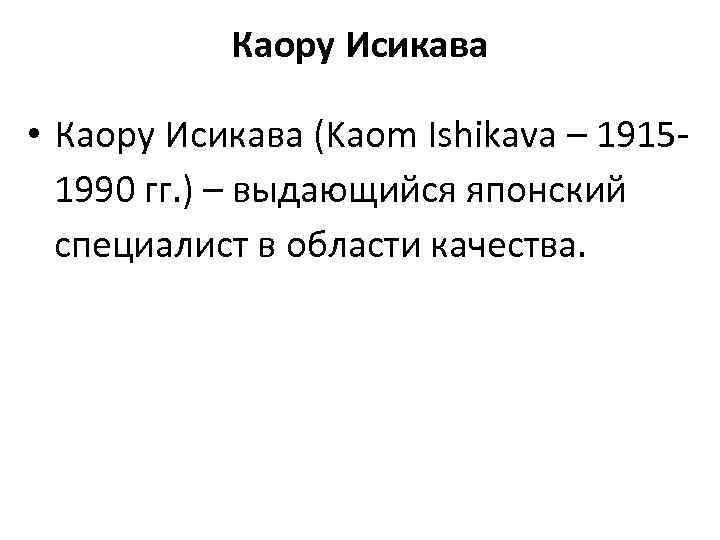 Каору Исикава

• Каору Исикава (Kaom Ishikava – 1915-1990 гг.) – выдающийся японский специалист в области качества.